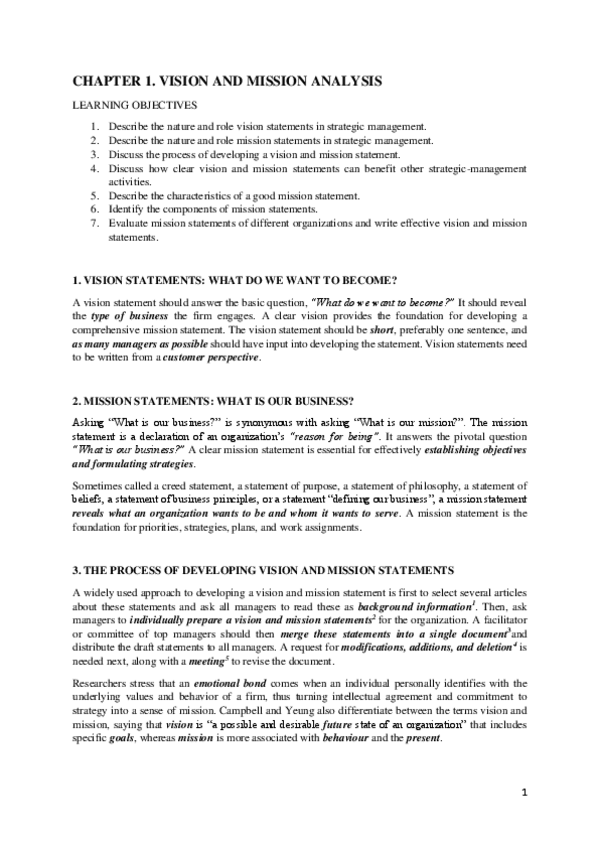 CHAPTER 1. VISION AND MISSION ANALYSIS

LEARNING OBJECTIVES

1. Describe the nature and role vision statements in strategic management.
2. Describe the nature and role mission statements in strategic management.
3. Discuss the process of developing a vision and mission statement.
4. Discuss how clear vision and mission statements can benefit other strategic-management activities.
5. Describe the characteristics of a good mission statement.
6. Identify the components of mission statements.
7. Evaluate mission statements of different organizations and write effective vision and mission statements.

1. VISION STATEMENTS: WHAT DO WE WANT TO BECOME?

A vision statement should answer the basic question, "What do we want to become?" It should reveal the type of business the firm engages. A clear vision provides the foundation for developing a comprehensive mission statement. The vision statement should be short, preferably one sentence, and as many managers as possible should have input into developing the statement. Vision statements need to be written from a customer perspective.

2. MISSION STATEMENTS: WHAT IS OUR BUSINESS?

Asking "What is our business?" is synonymous with asking "What is our mission?". The mission statement is a declaration of an organization's "reason for being". It answers the pivotal question "What is our business?" A clear mission statement is essential for effectively establishing objectives and formulating strategies.

Sometimes called a creed statement, a statement of purpose, a statement of philosophy, a statement of beliefs, a statement of business principles, or a statement "defining our business", a mission statement reveals what an organization wants to be and whom it wants to serve. A mission statement is the foundation for priorities, strategies, plans, and work assignments.

3. THE PROCESS OF DEVELOPING VISION AND MISSION STATEMENTS

A widely used approach to developing a vision and mission statement is first to select several articles about these statements and ask all managers to read these as background information$^1$. Then, ask managers to individually prepare a vision and mission statements$^2$ for the organization. A facilitator or committee of top managers should then merge these statements into a single document$^3$and distribute the draft statements to all managers. A request for modifications, additions, and deletion$^4$ is needed next, along with a meeting$^5$ to revise the document.

Researchers stress that an emotional bond comes when an individual personally identifies with the underlying values and behavior of a firm, thus turning intellectual agreement and commitment to strategy into a sense of mission. Campbell and Yeung also differentiate between the terms vision and mission, saying that vision is "a possible and desirable future state of an organization" that includes specific goals, whereas mission is more associated with behaviour and the present.

1